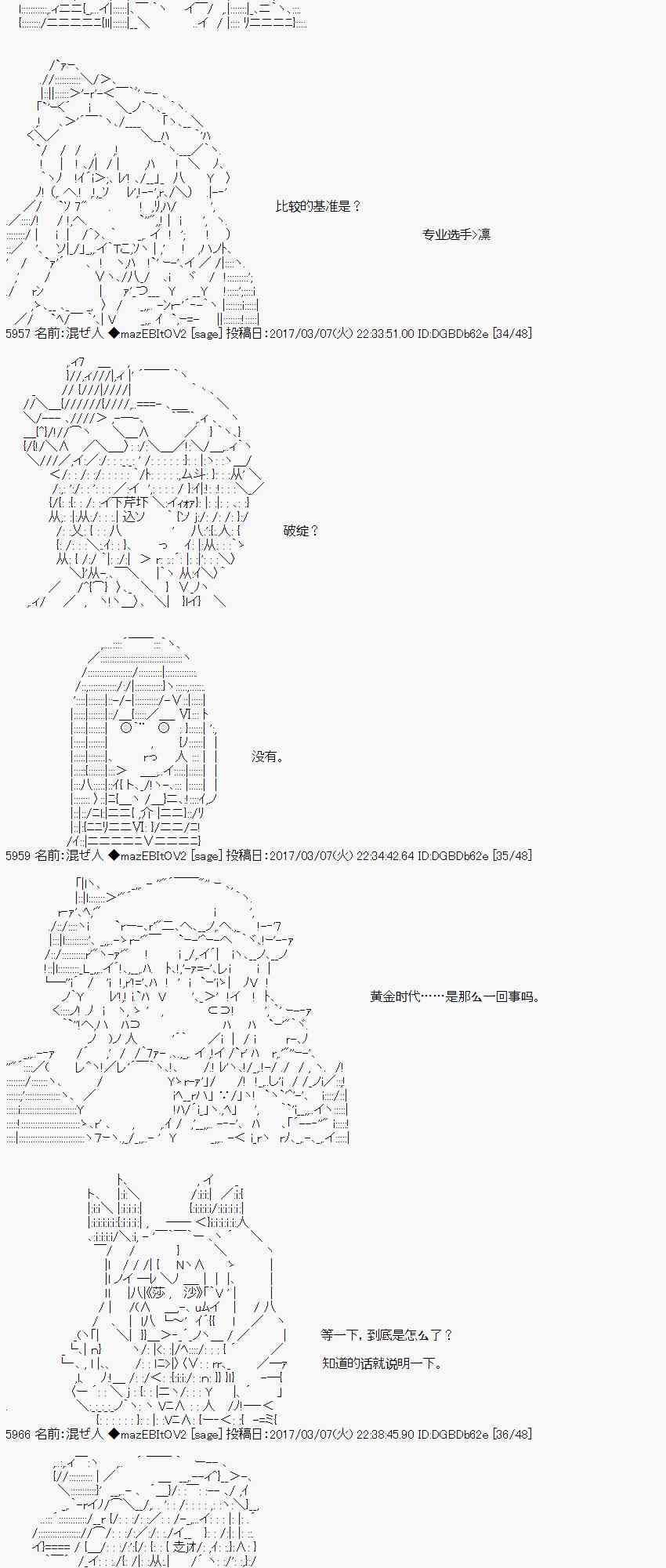 比较的基准是？

专业选手>凛

5957 名前:混ぜ人 ◆mazEBItOV2 [sage] 投稿日:2017/03/07(火) 22:33:51.00 ID:DGBDb62e [34/48]

破绽？

没有。

5959 名前:混ぜ人 ◆mazEBItOV2 [sage] 投稿日:2017/03/07(火) 22:34:42.64 ID:DGBDb62e [35/48]

黄金时代……是那么一回事吗。

等一下，到底是怎么了？

知道的话就说明一下。

5966 名前:混ぜ人 ◆mazEBItOV2 [sage] 投稿日:2017/03/07(火) 22:38:45.90 ID:DGBDb62e [36/48]